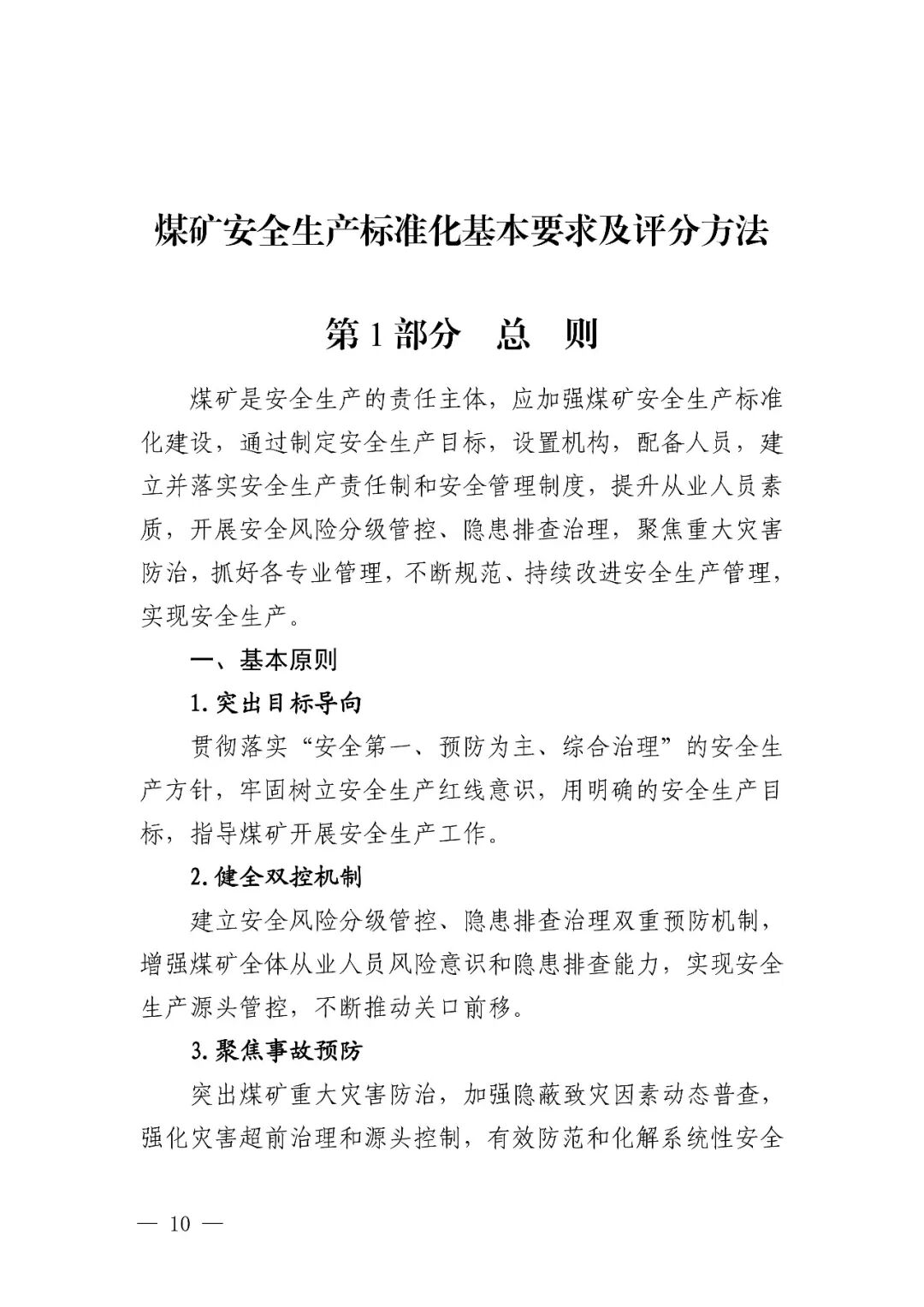 煤矿安全生产标准化基本要求及评分方法

第1部分　总　则

煤矿是安全生产的责任主体，应加强煤矿安全生产标准化建设，通过制定安全生产目标，设置机构，配备人员，建立并落实安全生产责任制和安全管理制度，提升从业人员素质，开展安全风险分级管控、隐患排查治理，聚焦重大灾害防治，抓好各专业管理，不断规范、持续改进安全生产管理，实现安全生产。

一、基本原则

1.突出目标导向

贯彻落实“安全第一、预防为主、综合治理”的安全生产方针，牢固树立安全生产红线意识，用明确的安全生产目标，指导煤矿开展安全生产工作。

2.健全双控机制

建立安全风险分级管控、隐患排查治理双重预防机制，增强煤矿全体从业人员风险意识和隐患排查能力，实现安全生产源头管控，不断推动关口前移。

3.聚焦事故预防

突出煤矿重大灾害防治，加强隐蔽致灾因素动态普查，强化灾害超前治理和源头控制，有效防范和化解系统性安全

— 10 —